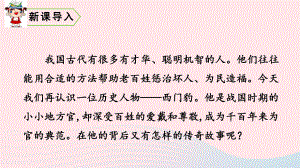 新课导入

我国古代有很多有才华、聪明机智的人。他们往往能用合适的方法帮助老百姓惩治坏人、为民造福。今天我们再认识一位历史人物——西门豹。他是战国时期的小小地方官，却深受百姓的爱戴和尊敬，成为千百年来为官的典范。在他的背后又有怎样的传奇故事呢？